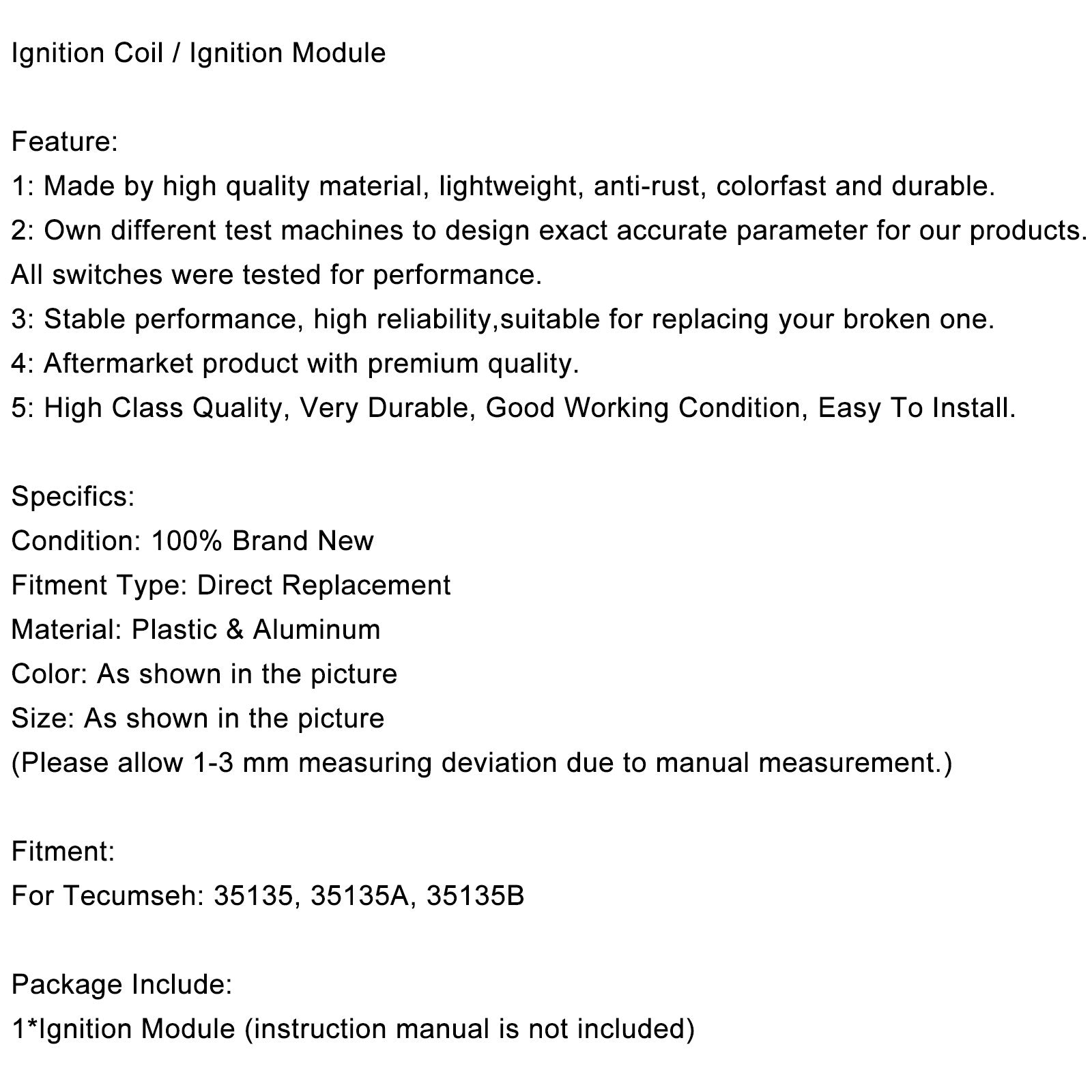 Ignition Coil / Ignition Module

Feature:
1: Made by high quality material, lightweight, anti-rust, colorfast and durable.
2: Own different test machines to design exact accurate parameter for our products. All switches were tested for performance.
3: Stable performance, high reliability,suitable for replacing your broken one.
4: Aftermarket product with premium quality.
5: High Class Quality, Very Durable, Good Working Condition, Easy To Install.

Specifics:
Condition: 100% Brand New
Fitment Type: Direct Replacement
Material: Plastic & Aluminum
Color: As shown in the picture
Size: As shown in the picture
(Please allow 1-3 mm measuring deviation due to manual measurement.)

Fitment:
For Tecumseh: 35135, 35135A, 35135B

Package Include:
1*Ignition Module (instruction manual is not included)